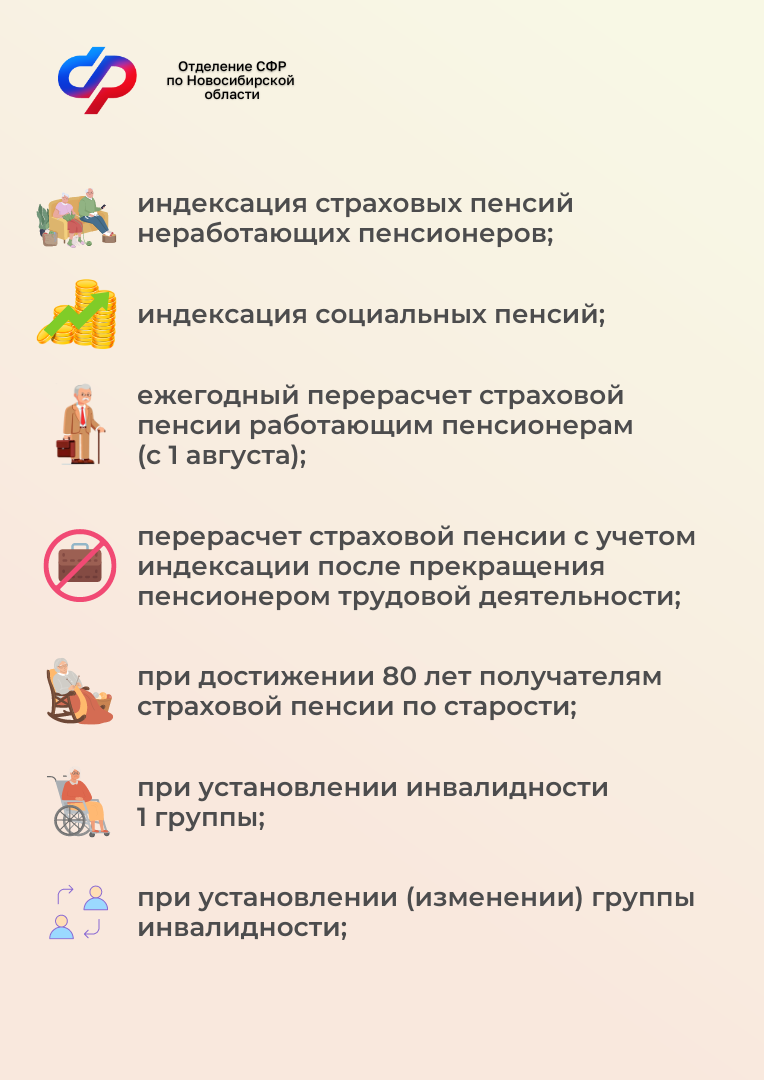 Отделение СФР по Новосибирской области

индексация страховых пенсий неработающих пенсионеров;

индексация социальных пенсий;

ежегодный перерасчет страховой пенсии работающим пенсионерам (с 1 августа);

перерасчет страховой пенсии с учетом индексации после прекращения пенсионером трудовой деятельности;

при достижении 80 лет получателям страховой пенсии по старости;

при установлении инвалидности 1 группы;

при установлении (изменении) группы инвалидности;